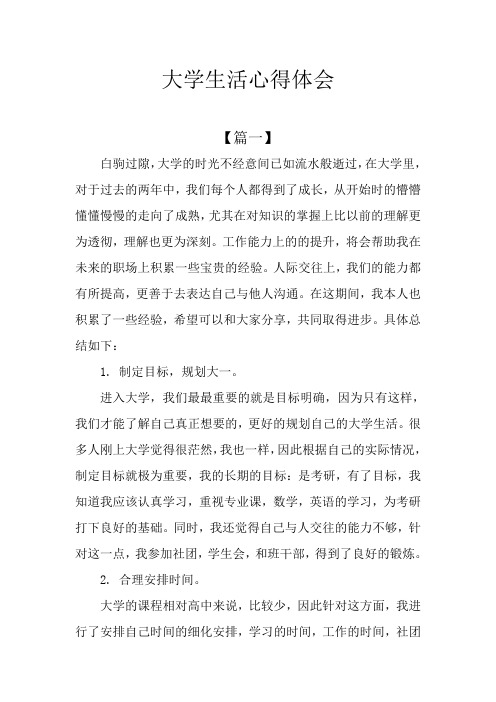 大学生活心得体会

【篇一】

白驹过隙，大学的时光不经意间已如流水般逝过，在大学里，对于过去的两年中，我们每个人都得到了成长，从开始时的懵懵懂懂慢慢的走向了成熟，尤其在对知识的掌握上比以前的理解更为透彻，理解也更为深刻。工作能力上的的提升，将会帮助我在未来的职场上积累一些宝贵的经验。人际交往上，我们的能力都有所提高，更善于去表达自己与他人沟通。在这期间，我本人也积累了一些经验，希望可以和大家分享，共同取得进步。具体总结如下：

1. 制定目标，规划大一。

进入大学，我们最最重要的就是目标明确，因为只有这样，我们才能了解自己真正想要的，更好的规划自己的大学生活。很多人刚上大学觉得很茫然，我也一样，因此根据自己的实际情况，制定目标就极为重要，我的长期的目标：是考研，有了目标，我知道我应该认真学习，重视专业课，数学，英语的学习，为考研打下良好的基础。同时，我还觉得自己与人交往的能力不够，针对这一点，我参加社团，学生会，和班干部，得到了良好的锻炼。

2. 合理安排时间。

大学的课程相对高中来说，比较少，因此针对这方面，我进行了安排自己时间的细化安排，学习的时间，工作的时间，社团